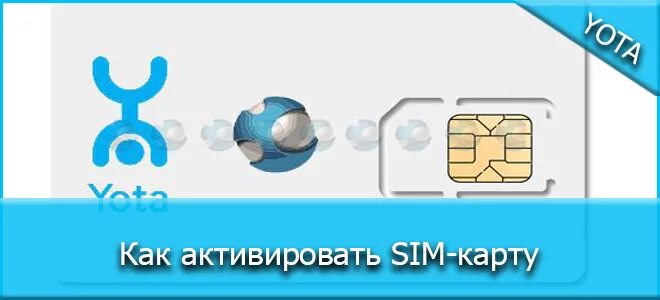 YOTA

Yota

Как активировать SIM-карту